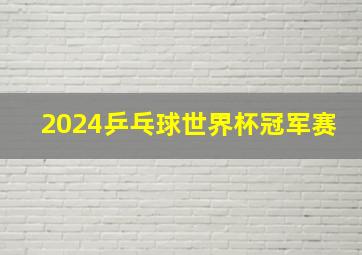 2024乒乓球世界杯冠军赛